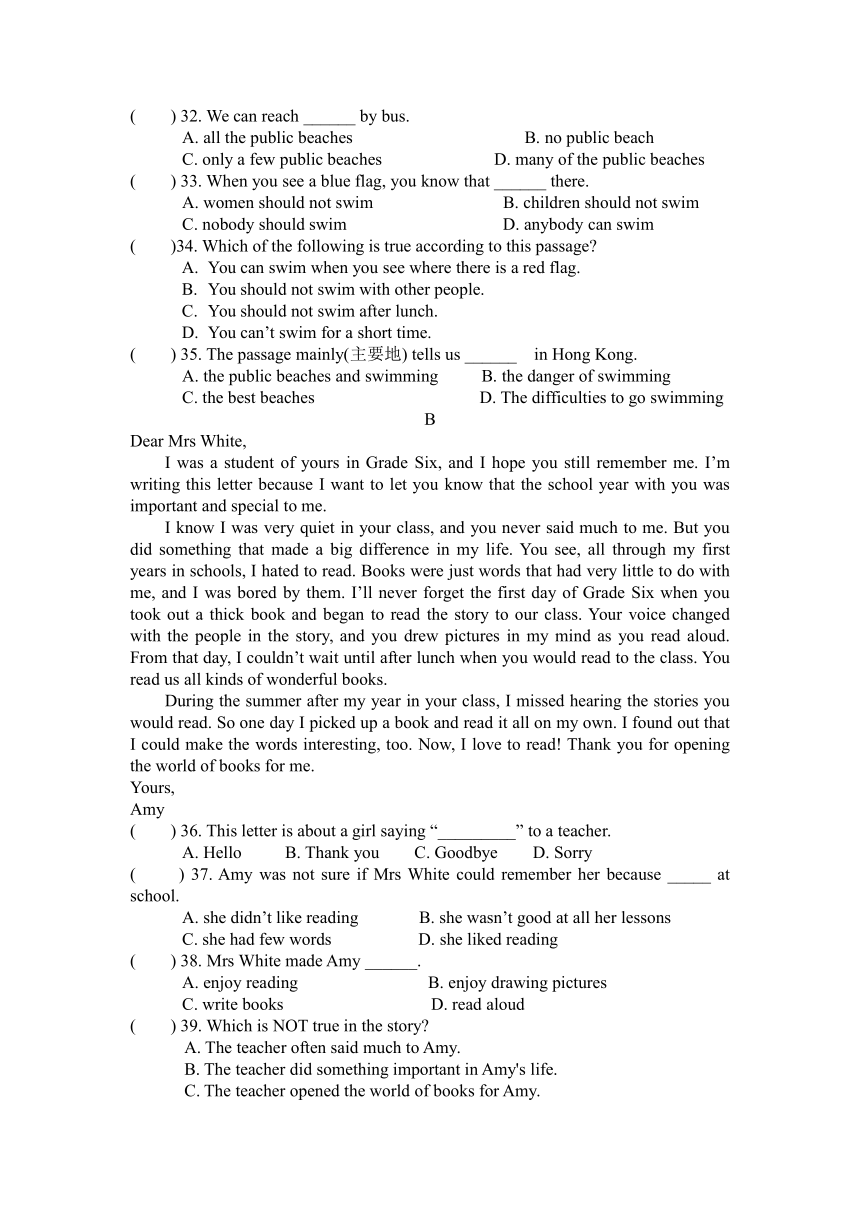 (　　) 32. We can reach ______ by bus.
A. all the public beaches　　B. no public beach
C. only a few public beaches　　D. many of the public beaches
(　　) 33. When you see a blue flag, you know that ______ there.
A. women should not swim　　B. children should not swim
C. nobody should swim　　D. anybody can swim
(　　)34. Which of the following is true according to this passage?
A. You can swim when you see where there is a red flag.
B. You should not swim with other people.
C. You should not swim after lunch.
D. You can’t swim for a short time.
(　　) 35. The passage mainly(主要地) tells us ______ in Hong Kong.
A. the public beaches and swimming　　B. the danger of swimming
C. the best beaches　　D. The difficulties to go swimming

B

Dear Mrs White,

I was a student of yours in Grade Six, and I hope you still remember me. I’m writing this letter because I want to let you know that the school year with you was important and special to me.

I know I was very quiet in your class, and you never said much to me. But you did something that made a big difference in my life. You see, all through my first years in schools, I hated to read. Books were just words that had very little to do with me, and I was bored by them. I’ll never forget the first day of Grade Six when you took out a thick book and began to read the story to our class. Your voice changed with the people in the story, and you drew pictures in my mind as you read aloud. From that day, I couldn’t wait until after lunch when you would read to the class. You read us all kinds of wonderful books.

During the summer after my year in your class, I missed hearing the stories you would read. So one day I picked up a book and read it all on my own. I found out that I could make the words interesting, too. Now, I love to read! Thank you for opening the world of books for me.

Yours,
Amy

(　　) 36. This letter is about a girl saying “_________” to a teacher.
A. Hello　　B. Thank you　　C. Goodbye　　D. Sorry
(　　) 37. Amy was not sure if Mrs White could remember her because _____ at school.
A. she didn’t like reading　　B. she wasn’t good at all her lessons
C. she had few words　　D. she liked reading
(　　) 38. Mrs White made Amy ______.
A. enjoy reading　　B. enjoy drawing pictures
C. write books　　D. read aloud
(　　) 39. Which is NOT true in the story?
A. The teacher often said much to Amy.
B. The teacher did something important in Amy's life.
C. The teacher opened the world of books for Amy.